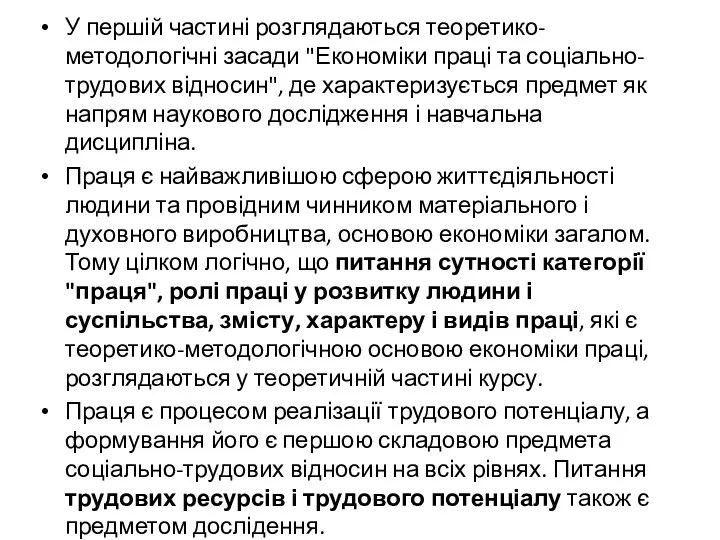 • У першій частині розглядаються теоретико-методологічні засади "Економіки праці та соціально-трудових відносин", де характеризується предмет як напрям наукового дослідження і навчальна дисципліна.

• Праця є найважливішою сферою життєдіяльності людини та провідним чинником матеріального і духовного виробництва, основою економіки загалом. Тому цілком логічно, що питання сутності категорії "праця", ролі праці у розвитку людини і суспільства, змісту, характеру і видів праці, які є теоретико-методологічною основою економіки праці, розглядаються у теоретичній частині курсу.

• Праця є процесом реалізації трудового потенціалу, а формування його є першою складовою предмета соціально-трудових відносин на всіх рівнях. Питання трудових ресурсів і трудового потенціалу також є предметом дослідення.